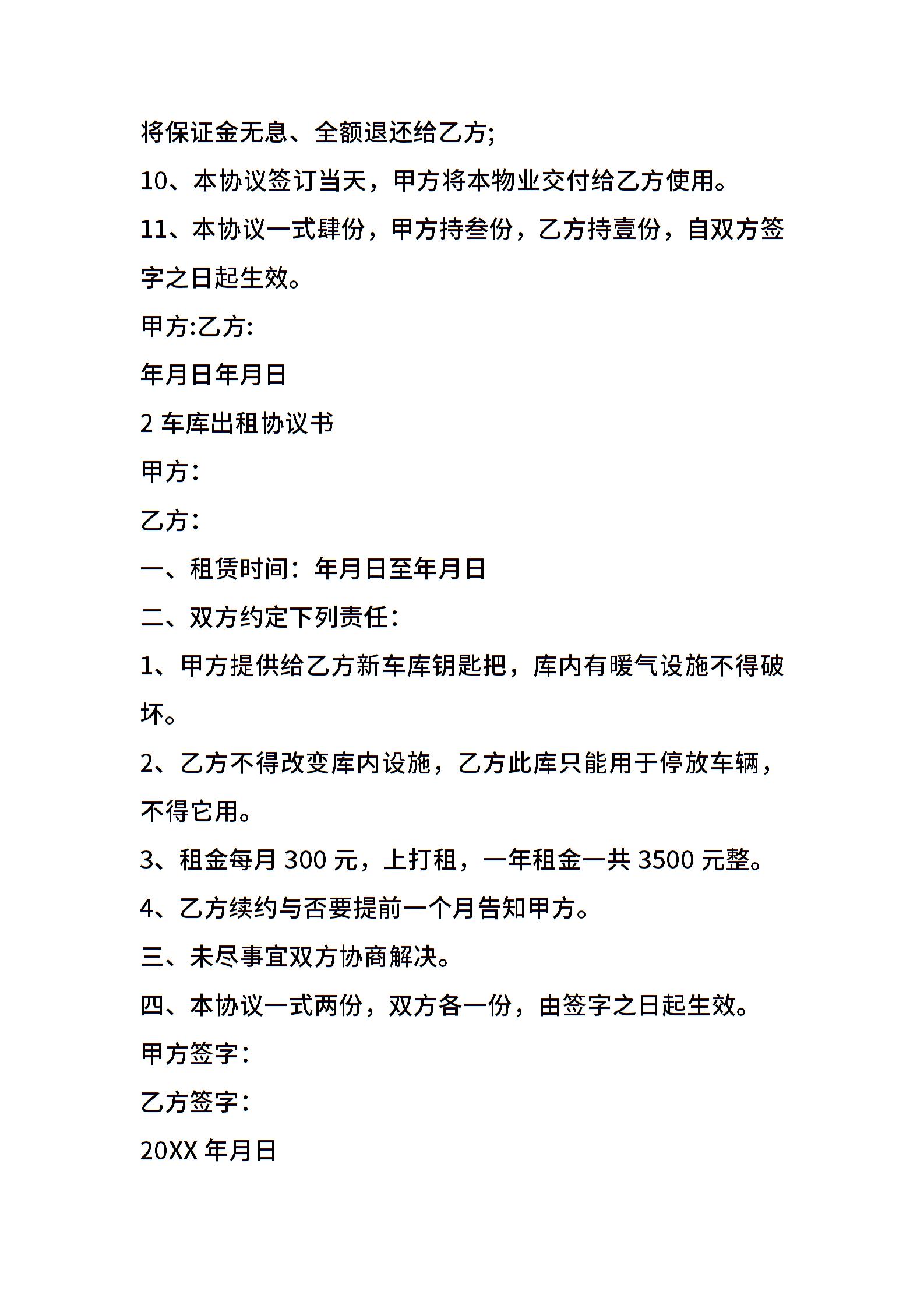 将保证金无息、全额退还给乙方;

10、本协议签订当天，甲方将本物业交付给乙方使用。

11、本协议一式肆份，甲方持叁份，乙方持壹份，自双方签字之日起生效。

甲方:乙方:

年月日年月日

2 车库出租协议书

甲方：

乙方：

一、租赁时间：年月日至年月日

二、双方约定下列责任：

1、甲方提供给乙方新车库钥匙把，库内有暖气设施不得破坏。

2、乙方不得改变库内设施，乙方此库只能用于停放车辆，不得它用。

3、租金每月 300 元，上打租，一年租金一共 3500 元整。

4、乙方续约与否要提前一个月告知甲方。

三、未尽事宜双方协商解决。

四、本协议一式两份，双方各一份，由签字之日起生效。

甲方签字：

乙方签字：

20XX 年月日